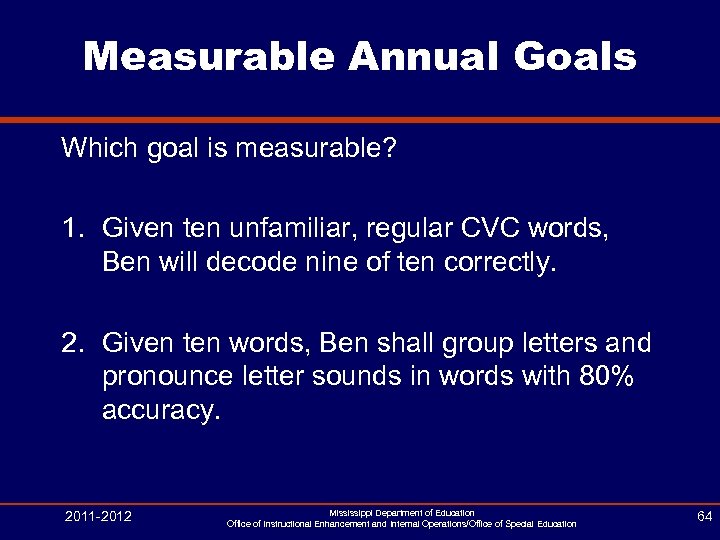 Measurable Annual Goals

Which goal is measurable?

1. Given ten unfamiliar, regular CVC words, Ben will decode nine of ten correctly.

2. Given ten words, Ben shall group letters and pronounce letter sounds in words with 80% accuracy.

2011-2012

Mississippi Department of Education
Office of Instructional Enhancement and Internal Operations/Office of Special Education

64